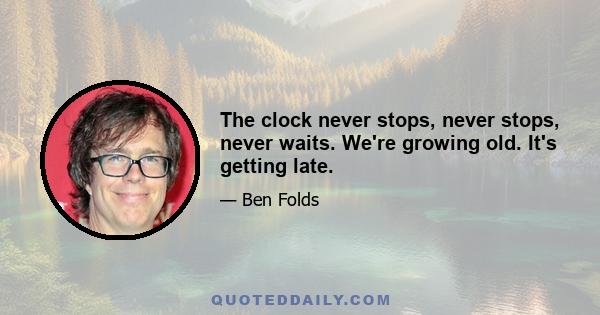 The clock never stops, never stops, never waits. We're growing old. It's getting late.

— Ben Folds

QUOTEDDAILY.COM